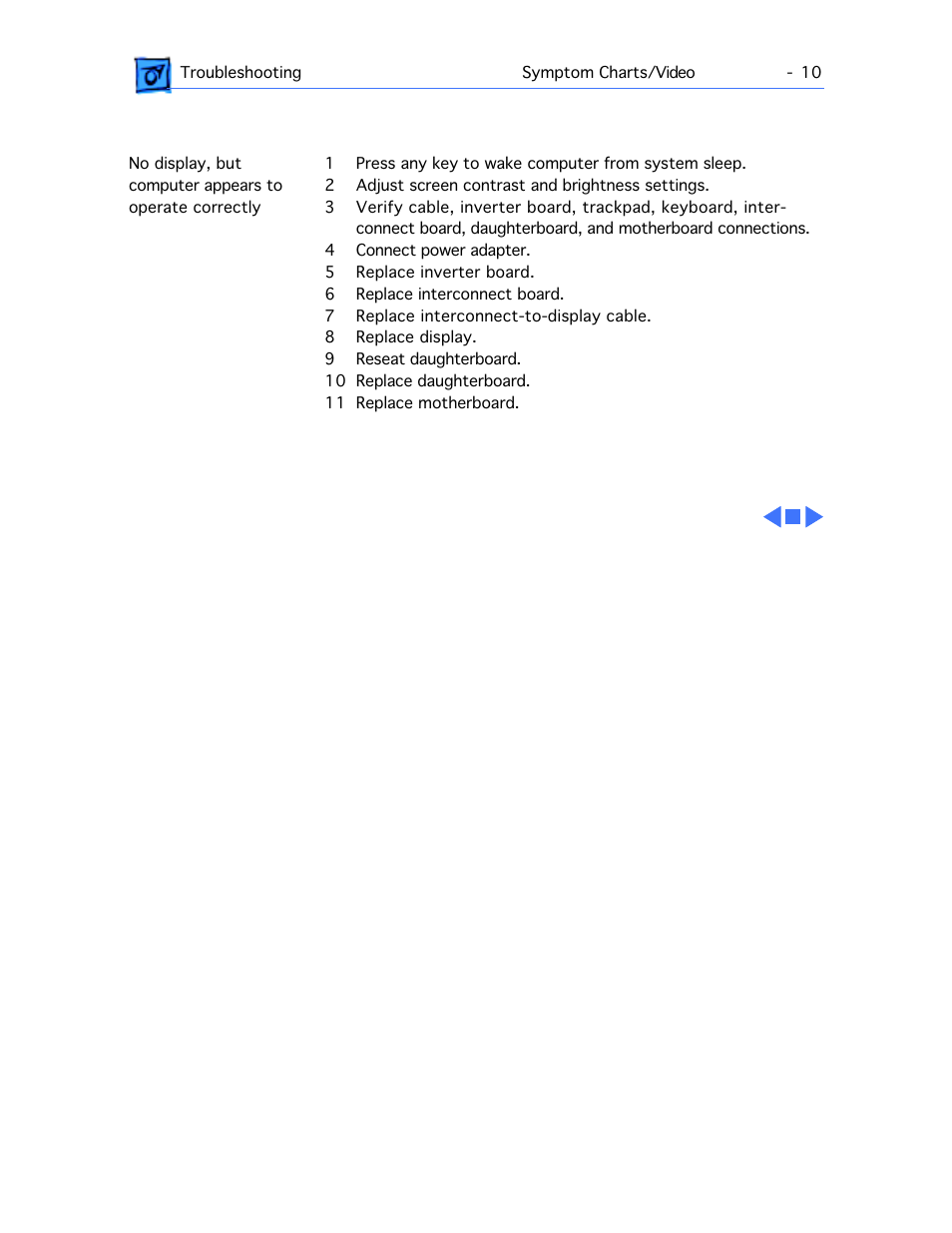 Troubleshooting Symptom Charts/Video - 10

No display, but computer appears to operate correctly

1 Press any key to wake computer from system sleep.
2 Adjust screen contrast and brightness settings.
3 Verify cable, inverter board, trackpad, keyboard, interconnect board, daughterboard, and motherboard connections.
4 Connect power adapter.
5 Replace inverter board.
6 Replace interconnect board.
7 Replace interconnect-to-display cable.
8 Replace display.
9 Reseat daughterboard.
10 Replace daughterboard.
11 Replace motherboard.